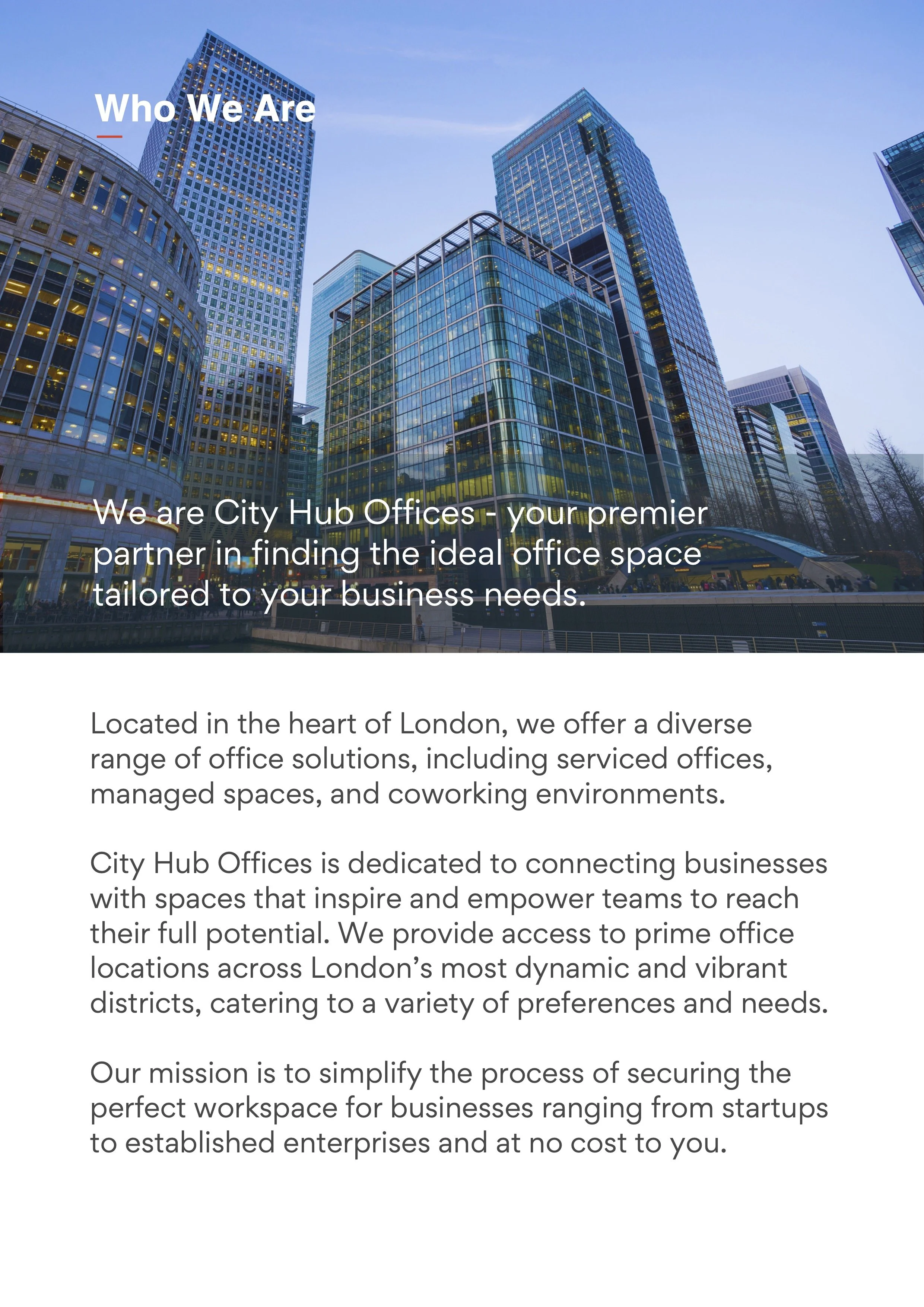 Who We Are

We are City Hub Offices - your premier partner in finding the ideal office space tailored to your business needs.

Located in the heart of London, we offer a diverse range of office solutions, including serviced offices, managed spaces, and coworking environments.

City Hub Offices is dedicated to connecting businesses with spaces that inspire and empower teams to reach their full potential. We provide access to prime office locations across London's most dynamic and vibrant districts, catering to a variety of preferences and needs.

Our mission is to simplify the process of securing the perfect workspace for businesses ranging from startups to established enterprises and at no cost to you.